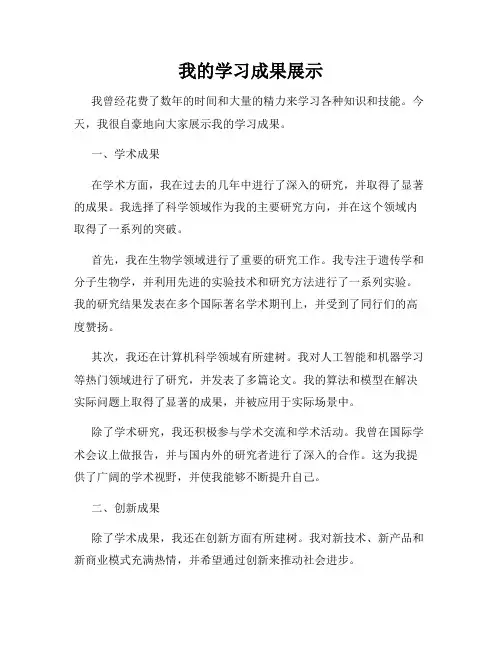 我的学习成果展示

我曾经花费了数年的时间和大量的精力来学习各种知识和技能。今天，我很自豪地向大家展示我的学习成果。

一、学术成果

在学术方面，我在过去的几年中进行了深入的研究，并取得了显著的成果。我选择了科学领域作为我的主要研究方向，并在这个领域内取得了一系列的突破。

首先，我在生物学领域进行了重要的研究工作。我专注于遗传学和分子生物学，并利用先进的实验技术和研究方法进行了一系列实验。我的研究结果发表在多个国际著名学术期刊上，并受到了同行们的高度赞扬。

其次，我还在计算机科学领域有所建树。我对人工智能和机器学习等热门领域进行了研究，并发表了多篇论文。我的算法和模型在解决实际问题上取得了显著的成果，并被应用于实际场景中。

除了学术研究，我还积极参与学术交流和学术活动。我曾在国际学术会议上做报告，并与国内外的研究者进行了深入的合作。这为我提供了广阔的学术视野，并使我能够不断提升自己。

二、创新成果

除了学术成果，我还在创新方面有所建树。我对新技术、新产品和新商业模式充满热情，并希望通过创新来推动社会进步。